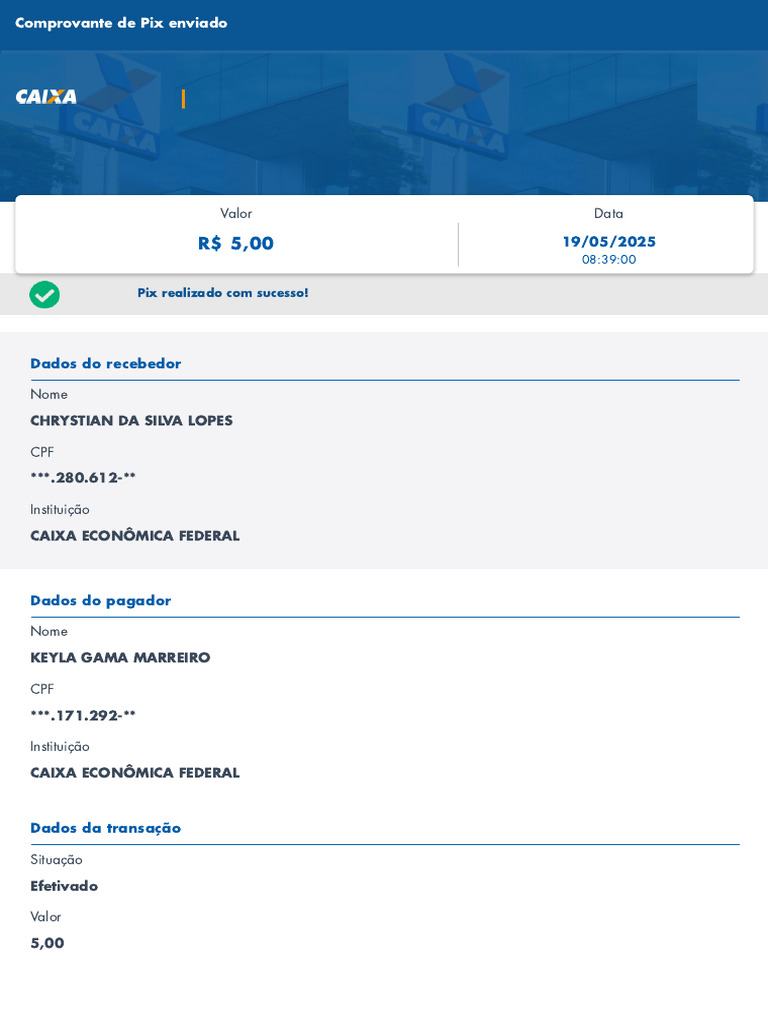 Comprovante de Pix enviado

CAIXA

Valor
R$ 5,00

Data
19/05/2025
08:39:00

Pix realizado com sucesso!

Dados do recebedor

Nome
CHRYSTIAN DA SILVA LOPES

CPF
***.280.612-**

Instituição
CAIXA ECONÔMICA FEDERAL

Dados do pagador

Nome
KEYLA GAMA MARREIRO

CPF
***.171.292-**

Instituição
CAIXA ECONÔMICA FEDERAL

Dados da transação

Situação
Efetivado

Valor
5,00